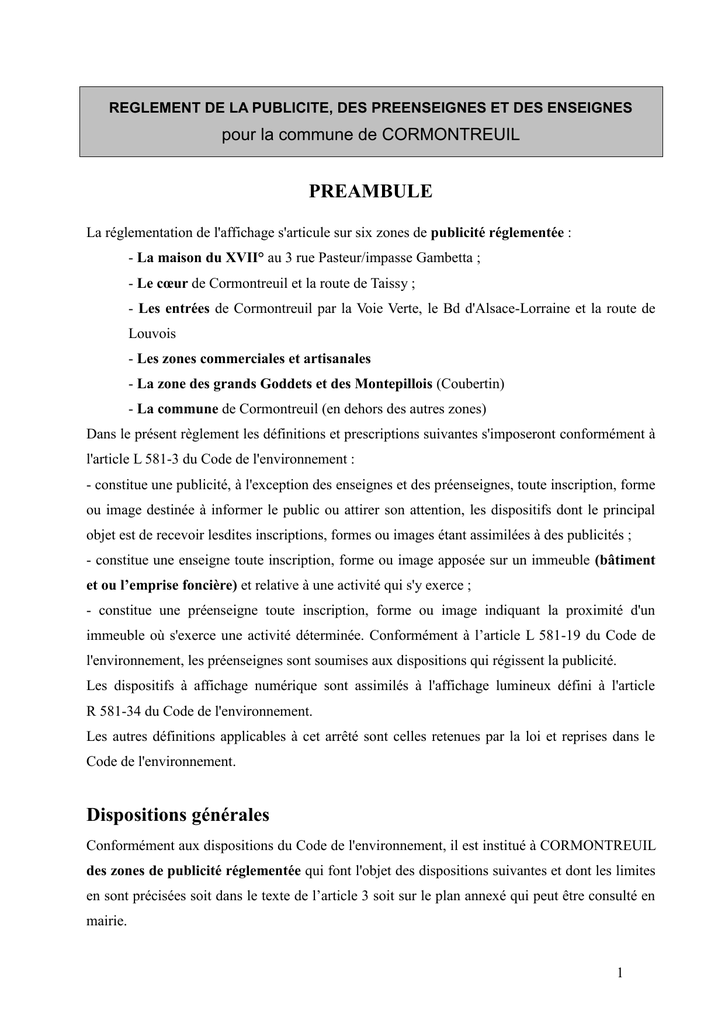 REGLEMENT DE LA PUBLICITE, DES PREENSEIGNES ET DES ENSEIGNES
pour la commune de CORMONTREUIL

PREAMBULE

La réglementation de l'affichage s'articule sur six zones de publicité réglementée :
- La maison du XVII° au 3 rue Pasteur/impasse Gambetta ;
- Le cœur de Cormontreuil et la route de Taissy ;
- Les entrées de Cormontreuil par la Voie Verte, le Bd d'Alsace-Lorraine et la route de Louvois
- Les zones commerciales et artisanales
- La zone des grands Goddets et des Montepillois (Coubertin)
- La commune de Cormontreuil (en dehors des autres zones)
Dans le présent règlement les définitions et prescriptions suivantes s'imposeront conformément à l'article L 581-3 du Code de l'environnement :
- constitue une publicité, à l'exception des enseignes et des préenseignes, toute inscription, forme ou image destinée à informer le public ou attirer son attention, les dispositifs dont le principal objet est de recevoir lesdites inscriptions, formes ou images étant assimilées à des publicités ;
- constitue une enseigne toute inscription, forme ou image apposée sur un immeuble (bâtiment et ou l'emprise foncière) et relative à une activité qui s'y exerce ;
- constitue une préenseigne toute inscription, forme ou image indiquant la proximité d'un immeuble où s'exerce une activité déterminée. Conformément à l'article L 581-19 du Code de l'environnement, les préenseignes sont soumises aux dispositions qui régissent la publicité.
Les dispositifs à affichage numérique sont assimilés à l'affichage lumineux défini à l'article R 581-34 du Code de l'environnement.
Les autres définitions applicables à cet arrêté sont celles retenues par la loi et reprises dans le Code de l'environnement.

Dispositions générales

Conformément aux dispositions du Code de l'environnement, il est institué à CORMONTREUIL des zones de publicité réglementée qui font l'objet des dispositions suivantes et dont les limites en sont précisées soit dans le texte de l'article 3 soit sur le plan annexé qui peut être consulté en mairie.

1